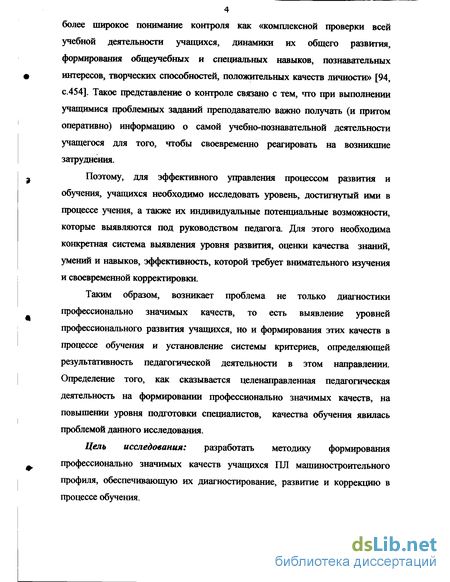 4

более широкое понимание контроля как «комплексной проверки всей учебной деятельности учащихся, динамики их общего развития, формирования общеучебных и специальных навыков, познавательных интересов, творческих способностей, положительных качеств личности» [94, с.454]. Такое представление о контроле связано с тем, что при выполнении учащимися проблемных заданий преподавателю важно получать (и притом оперативно) информацию о самой учебно-познавательной деятельности учащегося для того, чтобы своевременно реагировать на возникшие затруднения.

Поэтому, для эффективного управления процессом развития и обучения, учащихся необходимо исследовать уровень, достигнутый ими в процессе учения, а также их индивидуальные потенциальные возможности, которые выявляются под руководством педагога. Для этого необходима конкретная система выявления уровня развития, оценки качества знаний, умений и навыков, эффективность, которой требует внимательного изучения и своевременной корректировки.

Таким образом, возникает проблема не только диагностики профессионально значимых качеств, то есть выявление уровней профессионального развития учащихся, но и формирования этих качеств в процессе обучения и установление системы критериев, определяющей результативность педагогической деятельности в этом направлении. Определение того, как сказывается целенаправленная педагогическая деятельность на формировании профессионально значимых качеств, на повышении уровня подготовки специалистов, качества обучения явилась проблемой данного исследования.

Цель исследования: разработать методику формирования профессионально значимых качеств учащихся ПЛ машиностроительного профиля, обеспечивающую их диагностирование, развитие и коррекцию в процессе обучения.

dsLib.net
библиотека диссертаций